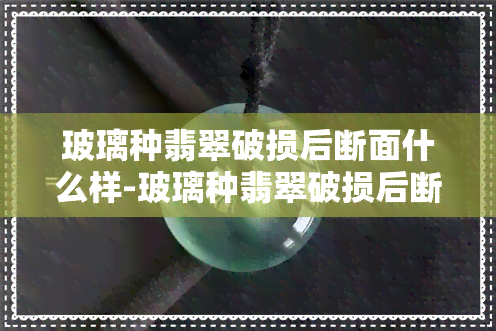 玻璃种翡翠破损后断面什么样-玻璃种翡翠破损后断